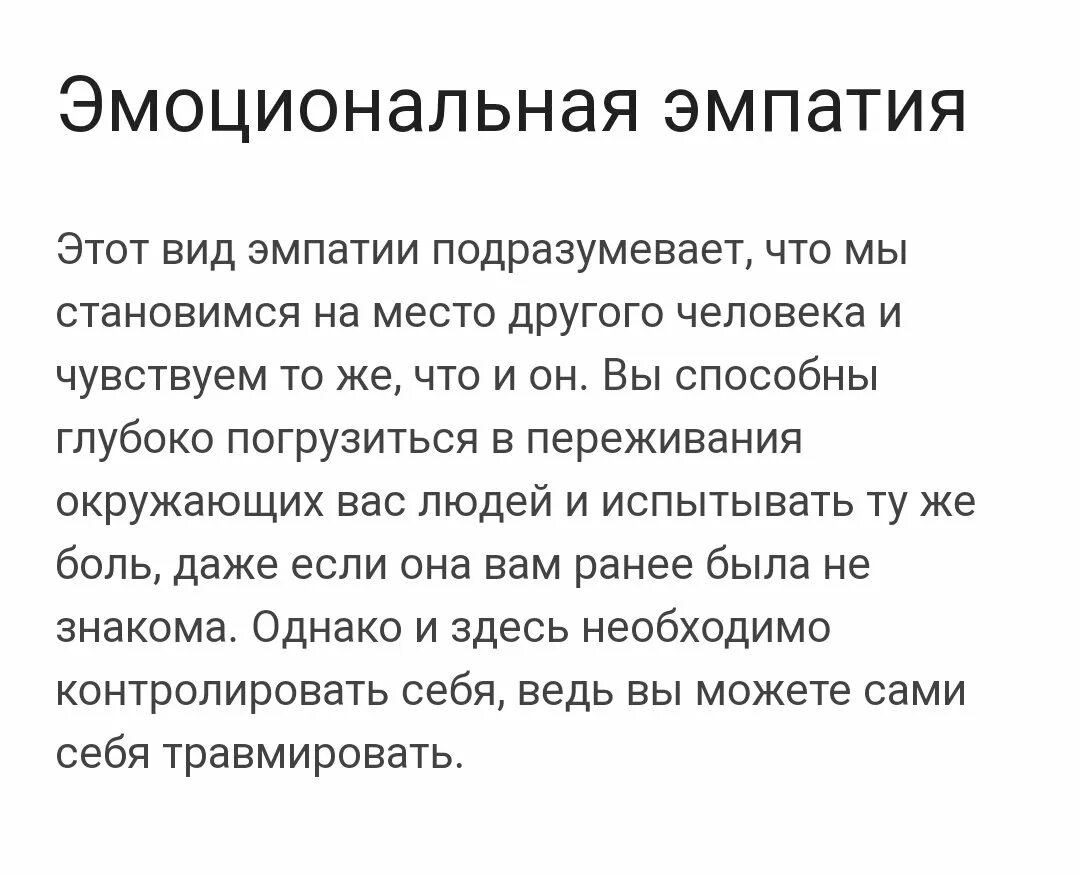 Эмоциональная эмпатия

Этот вид эмпатии подразумевает, что мы становимся на место другого человека и чувствуем то же, что и он. Вы способны глубоко погрузиться в переживания окружающих вас людей и испытывать ту же боль, даже если она вам ранее была не знакома. Однако и здесь необходимо контролировать себя, ведь вы можете сами себя травмировать.